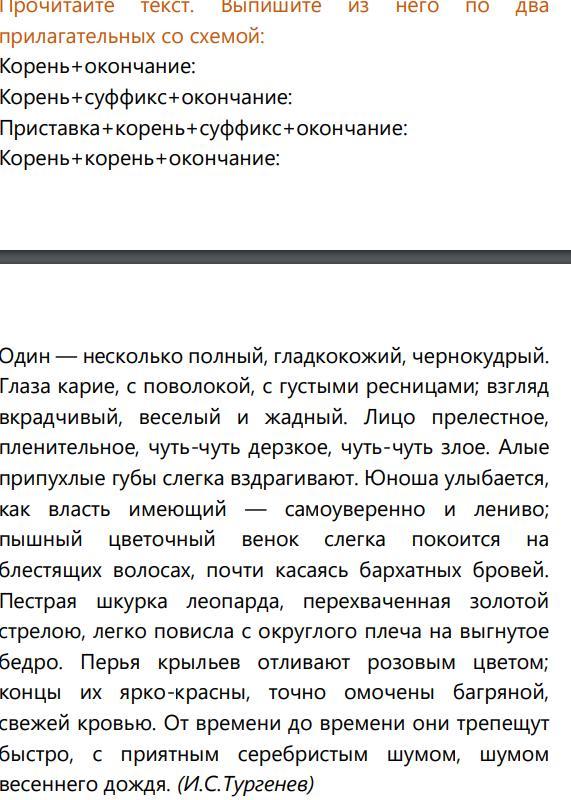 Прочитайте текст. Выпишите из него по два прилагательных со схемой:
Корень+окончание:
Корень+суффикс+окончание:
Приставка+корень+суффикс+окончание:
Корень+корень+окончание:

Один — несколько полный, гладкокожий, чернокудрый. Глаза карие, с поволокой, с густыми ресницами; взгляд вкрадчивый, веселый и жадный. Лицо прелестное, пленительное, чуть-чуть дерзкое, чуть-чуть злое. Алые припухлые губы слегка вздрагивают. Юноша улыбается, как власть имеющий — самоуверенно и лениво; пышный цветочный венок слегка покоится на блестящих волосах, почти касаясь бархатных бровей. Пестрая шкурка леопарда, перехваченная золотой стрелою, легко повисла с округлого плеча на выгнутое бедро. Перья крыльев отливают розовым цветом; концы их ярко-красны, точно омочены багряной, свежей кровью. От времени до времени они трепещут быстро, с приятным серебристым шумом, шумом весеннего дождя. (И.С.Тургенев)